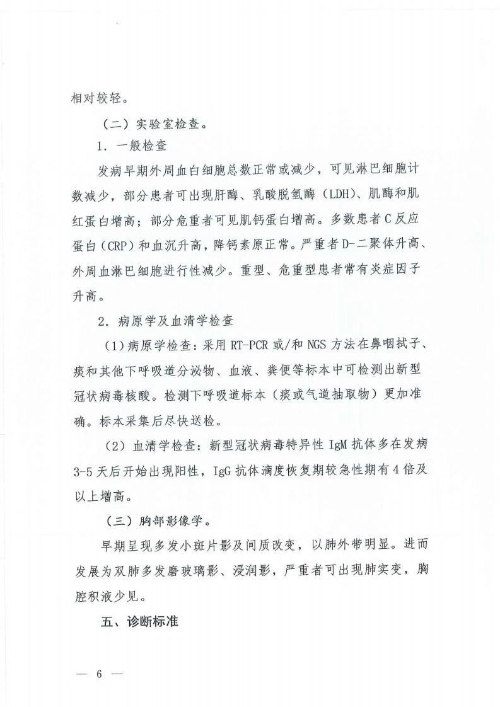 相对较轻。

（二）实验室检查。

1．一般检查

发病早期外周血白细胞总数正常或减少，可见淋巴细胞计数减少，部分患者可出现肝酶、乳酸脱氢酶（LDH）、肌酶和肌红蛋白增高；部分危重者可见肌钙蛋白增高。多数患者C反应蛋白（CRP）和血沉升高，降钙素原正常。严重者D-二聚体升高、外周血淋巴细胞进行性减少。重型、危重型患者常有炎症因子升高。

2．病原学及血清学检查

（1）病原学检查：采用RT-PCR或/和NGS方法在鼻咽拭子、痰和其他下呼吸道分泌物、血液、粪便等标本中可检测出新型冠状病毒核酸。检测下呼吸道标本（痰或气道抽取物）更加准确。标本采集后尽快送检。

（2）血清学检查：新型冠状病毒特异性IgM抗体多在发病3-5天后开始出现阳性，IgG抗体滴度恢复期较急性期有4倍及以上增高。

（三）胸部影像学。

早期呈现多发小斑片影及间质改变，以肺外带明显。进而发展为双肺多发磨玻璃影、浸润影，严重者可出现肺实变，胸腔积液少见。

五、诊断标准

— 6 —